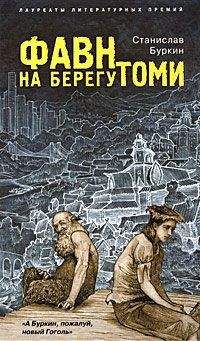 ЛАУРЕАТЫ ЛИТЕРАТУРНЫХ ПРЕМИЙ

Станислав Буркин

ФАВН НА БЕРЕГУ ТОМИ

«А Буркин, пожалуй, новый Гоголь»